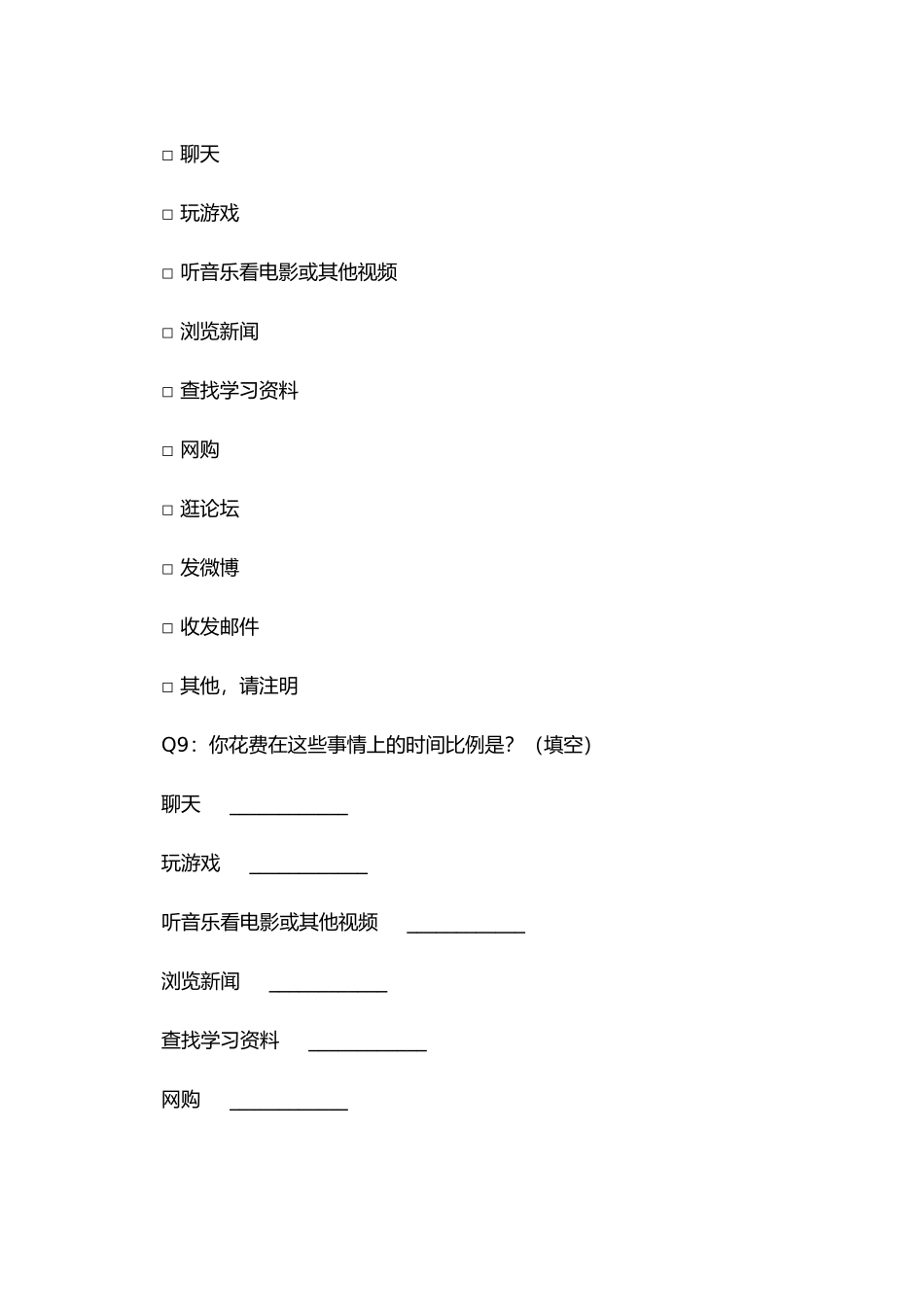 □ 聊天

□ 玩游戏

□ 听音乐看电影或其他视频

□ 浏览新闻

□ 查找学习资料

□ 网购

□ 逛论坛

□ 发微博

□ 收发邮件

□ 其他，请注明

Q9：你花费在这些事情上的时间比例是？（填空）

聊天 ____________

玩游戏 ____________

听音乐看电影或其他视频 ____________

浏览新闻 ____________

查找学习资料 ____________

网购 ____________